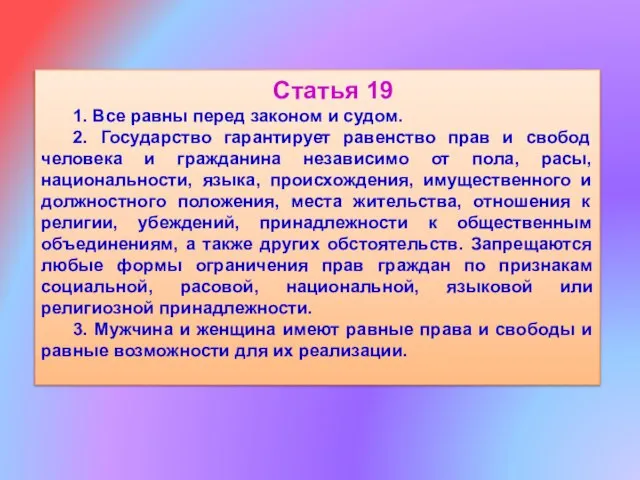 Статья 19

1. Все равны перед законом и судом.

2. Государство гарантирует равенство прав и свобод человека и гражданина независимо от пола, расы, национальности, языка, происхождения, имущественного и должностного положения, места жительства, отношения к религии, убеждений, принадлежности к общественным объединениям, а также других обстоятельств. Запрещаются любые формы ограничения прав граждан по признакам социальной, расовой, национальной, языковой или религиозной принадлежности.

3. Мужчина и женщина имеют равные права и свободы и равные возможности для их реализации.